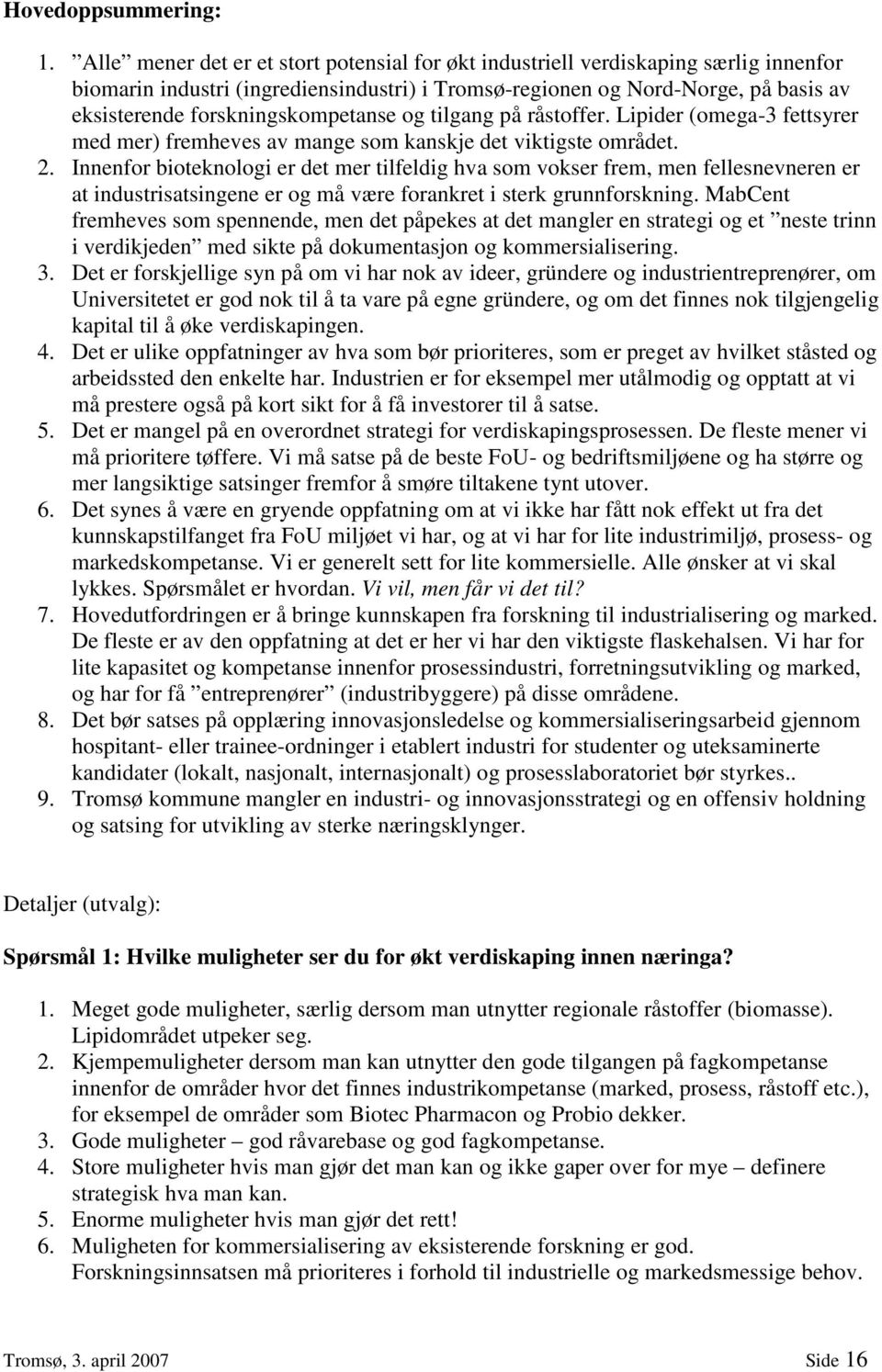 Hovedoppsummering:

1. ”Alle” mener det er et stort potensial for økt industriell verdiskaping særlig innenfor biomarin industri (ingrediensindustri) i Tromsø-regionen og Nord-Norge, på basis av eksisterende forskningskompetanse og tilgang på råstoffer. Lipider (omega-3 fettsyrer med mer) fremheves av mange som kanskje det viktigste området.
2. Innenfor bioteknologi er det mer tilfeldig hva som vokser frem, men fellesnevneren er at industrisatsingene er og må være forankret i sterk grunnforskning. MabCent fremheves som spennende, men det påpekes at det mangler en strategi og et ”neste trinn i verdikjeden” med sikte på dokumentasjon og kommersialisering.
3. Det er forskjellige syn på om vi har nok av ideer, gründere og industrientreprenører, om Universitetet er god nok til å ta vare på egne gründere, og om det finnes nok tilgjengelig kapital til å øke verdiskapingen.
4. Det er ulike oppfatninger av hva som bør prioriteres, som er preget av hvilket ståsted og arbeidssted den enkelte har. Industrien er for eksempel mer utålmodig og opptatt at vi må prestere også på kort sikt for å få investorer til å satse.
5. Det er mangel på en overordnet strategi for verdiskapingsprosessen. De fleste mener vi må prioritere tøffere. Vi må satse på de beste FoU- og bedriftsmiljøene og ha større og mer langsiktige satsinger fremfor å smøre tiltakene tynt utover.
6. Det synes å være en gryende oppfatning om at vi ikke har fått nok effekt ut fra det kunnskapstilfanget fra FoU miljøet vi har, og at vi har for lite industrimiljø, prosess- og markedskompetanse. Vi er generelt sett for lite kommersielle. Alle ønsker at vi skal lykkes. Spørsmålet er hvordan. Vi vil, men får vi det til?
7. Hovedutfordringen er å bringe kunnskapen fra forskning til industrialisering og marked. De fleste er av den oppfatning at det er her vi har den viktigste flaskehalsen. Vi har for lite kapasitet og kompetanse innenfor prosessindustri, forretningsutvikling og marked, og har for få ”entreprenører” (industribyggere) på disse områdene.
8. Det bør satses på opplæring innovasjonsledelse og kommersialiseringsarbeid gjennom hospitant- eller trainee-ordninger i etablert industri for studenter og uteksaminerte kandidater (lokalt, nasjonalt, internasjonalt) og prosesslaboratoriet bør styrkes..
9. Tromsø kommune mangler en industri- og innovasjonsstrategi og en offensiv holdning og satsing for utvikling av sterke næringsklynger.

Detaljer (utvalg):

Spørsmål 1: Hvilke muligheter ser du for økt verdiskaping innen næringa?

1. Meget gode muligheter, særlig dersom man utnytter regionale råstoffer (biomasse). Lipidområdet utpeker seg.
2. Kjempemuligheter dersom man kan utnytter den gode tilgangen på fagkompetanse innenfor de områder hvor det finnes industrikompetanse (marked, prosess, råstoff etc.), for eksempel de områder som Biotec Pharmacon og Probio dekker.
3. Gode muligheter – god råvarebase og god fagkompetanse.
4. Store muligheter hvis man gjør det man kan og ikke gaper over for mye – definere strategisk hva man kan.
5. Enorme muligheter hvis man gjør det rett!
6. Muligheten for kommersialisering av eksisterende forskning er god. Forskningsinnsatsen må prioriteres i forhold til industrielle og markedsmessige behov.

Tromsø, 3. april 2007 Side 16